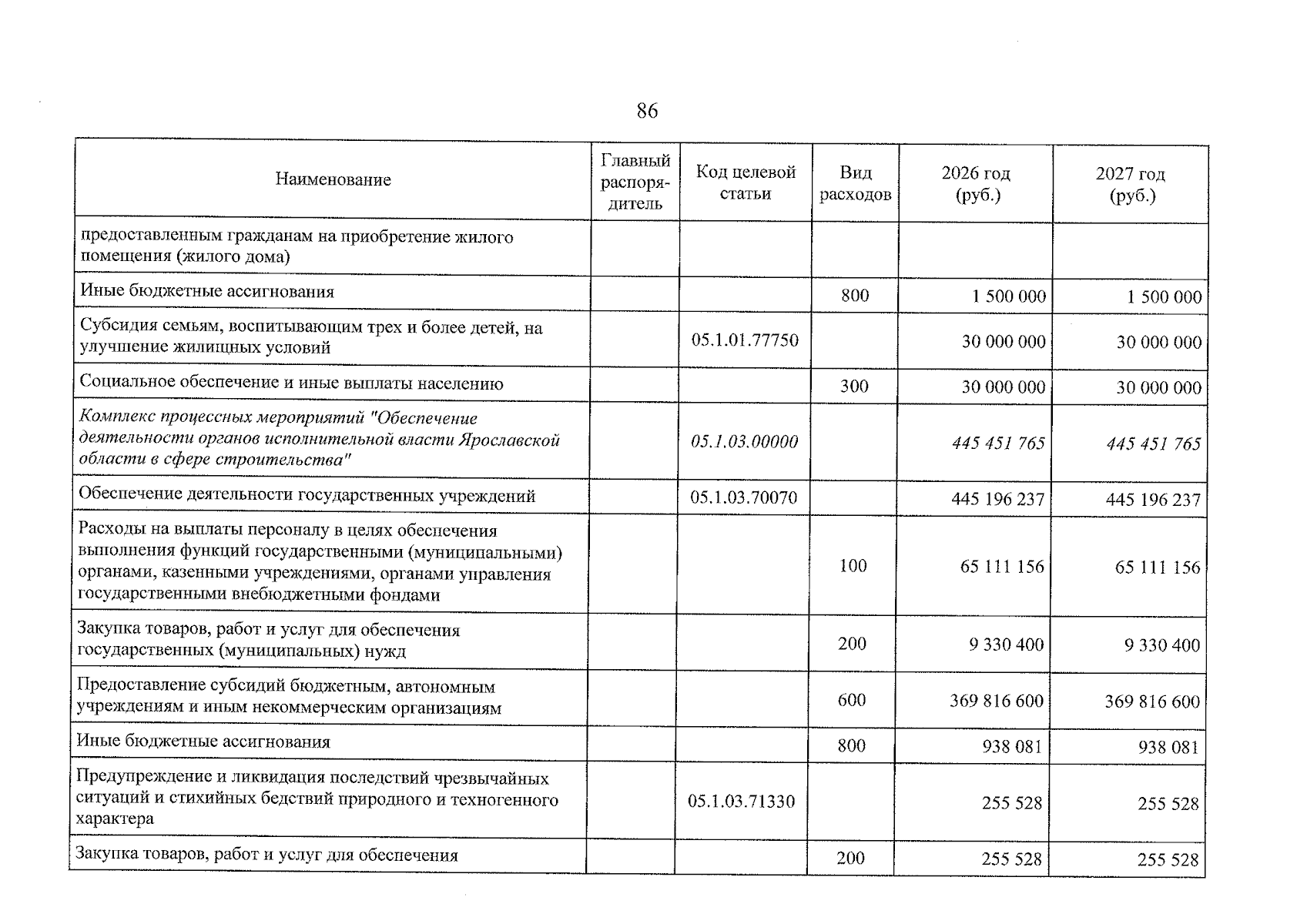 86

| Наименование | Главный распорядитель | Код целевой статьи | Вид расходов | 2026 год (руб.) | 2027 год (руб.) |
|---|---|---|---|---|---|
| предоставленным гражданам на приобретение жилого помещения (жилого дома) | | | | | |
| Иные бюджетные ассигнования | | | 800 | 1 500 000 | 1 500 000 |
| Субсидия семьям, воспитывающим трех и более детей, на улучшение жилищных условий | | 05.1.01.77750 | | 30 000 000 | 30 000 000 |
| Социальное обеспечение и иные выплаты населению | | | 300 | 30 000 000 | 30 000 000 |
| Комплекс процессных мероприятий "Обеспечение деятельности органов исполнительной власти Ярославской области в сфере строительства" | | 05.1.03.00000 | | 445 451 765 | 445 451 765 |
| Обеспечение деятельности государственных учреждений | | 05.1.03.70070 | | 445 196 237 | 445 196 237 |
| Расходы на выплаты персоналу в целях обеспечения выполнения функций государственными (муниципальными) органами, казенными учреждениями, органами управления государственными внебюджетными фондами | | | 100 | 65 111 156 | 65 111 156 |
| Закупка товаров, работ и услуг для обеспечения государственных (муниципальных) нужд | | | 200 | 9 330 400 | 9 330 400 |
| Предоставление субсидий бюджетным, автономным учреждениям и иным некоммерческим организациям | | | 600 | 369 816 600 | 369 816 600 |
| Иные бюджетные ассигнования | | | 800 | 938 081 | 938 081 |
| Предупреждение и ликвидация последствий чрезвычайных ситуаций и стихийных бедствий природного и техногенного характера | | 05.1.03.71330 | | 255 528 | 255 528 |
| Закупка товаров, работ и услуг для обеспечения | | | 200 | 255 528 | 255 528 |